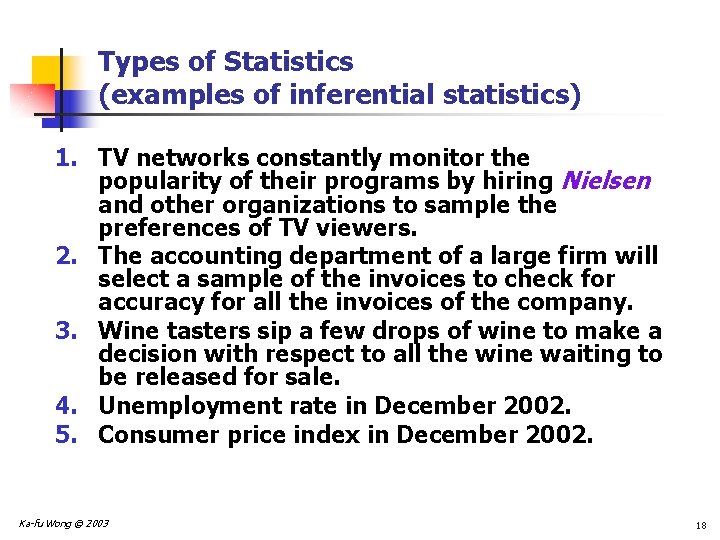 Types of Statistics
(examples of inferential statistics)

1. TV networks constantly monitor the popularity of their programs by hiring Nielsen and other organizations to sample the preferences of TV viewers.
2. The accounting department of a large firm will select a sample of the invoices to check for accuracy for all the invoices of the company.
3. Wine tasters sip a few drops of wine to make a decision with respect to all the wine waiting to be released for sale.
4. Unemployment rate in December 2002.
5. Consumer price index in December 2002.

Ka-fu Wong © 2003

18